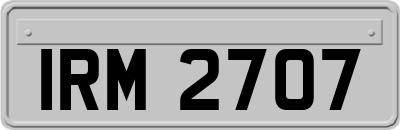 IRM 2707